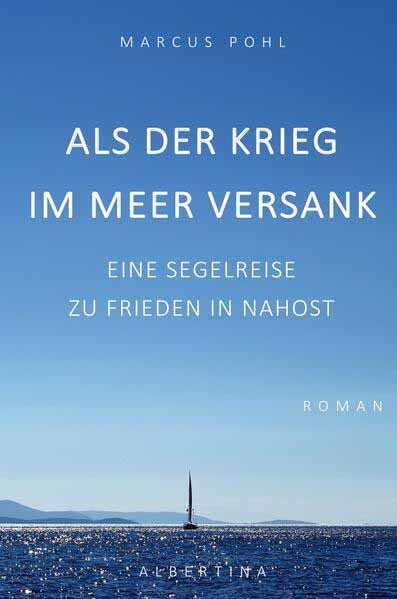 MARCUS POHL

ALS DER KRIEG IM MEER VERSANK

EINE SEGELREISE ZU FRIEDEN IN NAHOST

ROMAN

ALBERTINA